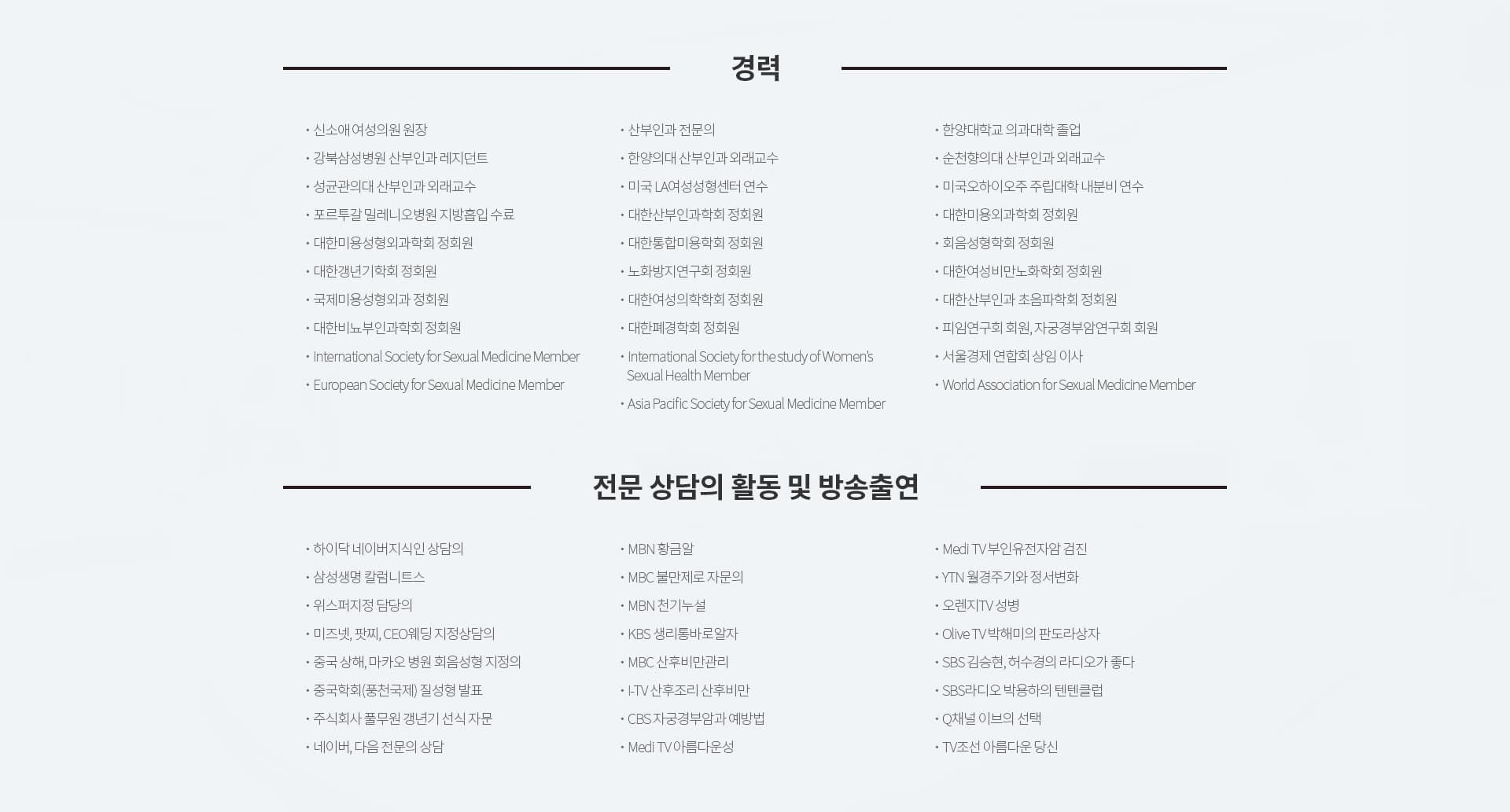 경력

• 신소애 여성의원 원장
• 강북삼성병원 산부인과 레지던트
• 성균관의대 산부인과 외래교수
• 포르투갈 밀레니오병원 지방흡입 수료
• 대한미용성형외과학회 정회원
• 대한갱년기학회 정회원
• 국제미용성형외과 정회원
• 대한비뇨부인과학회 정회원
• International Society for Sexual Medicine Member
• European Society for Sexual Medicine Member

• 산부인과 전문의
• 한양의대 산부인과 외래교수
• 미국 LA여성성형센터 연수
• 대한산부인과학회 정회원
• 대한통합미용학회 정회원
• 노화방지연구회 정회원
• 대한여성의학학회 정회원
• 대한폐경학회 정회원
• International Society for the study of Women's Sexual Health Member
• Asia Pacific Society for Sexual Medicine Member

• 한양대학교 의과대학 졸업
• 순천향의대 산부인과 외래교수
• 미국오하이오주 주립대학 내분비 연수
• 대한미용외과학회 정회원
• 회음성형학회 정회원
• 대한여성비만노화학회 정회원
• 대한산부인과 초음파학회 정회원
• 피임연구회 회원, 자궁경부암연구회 회원
• 서울경제 연합회 상임 이사
• World Association for Sexual Medicine Member

전문 상담의 활동 및 방송출연

• 하이닥 네이버지식인 상담의
• 삼성생명 칼럼니트스
• 위스퍼지정 담당의
• 미즈넷, 팟찌, CEO웨딩 지정상담의
• 중국 상해, 마카오 병원 회음성형 지정의
• 중국학회(풍천국제) 질성형 발표
• 주식회사 풀무원 갱년기 선식 자문
• 네이버, 다음 전문의 상담

• MBN 황금알
• MBC 불만제로 자문의
• MBN 천기누설
• KBS 생리통바로알자
• MBC 산후비만관리
• I-TV 산후조리 산후비만
• CBS 자궁경부암과 예방법
• Medi TV 아름다운성

• Medi TV 부인유전자암 검진
• YTN 월경주기와 정서변화
• 오렌지TV 성병
• Olive TV 박해미의 판도라상자
• SBS 김승현, 허수경의 라디오가 좋다
• SBS라디오 박용하의 텐텐클럽
• Q채널 이브의 선택
• TV조선 아름다운 당신